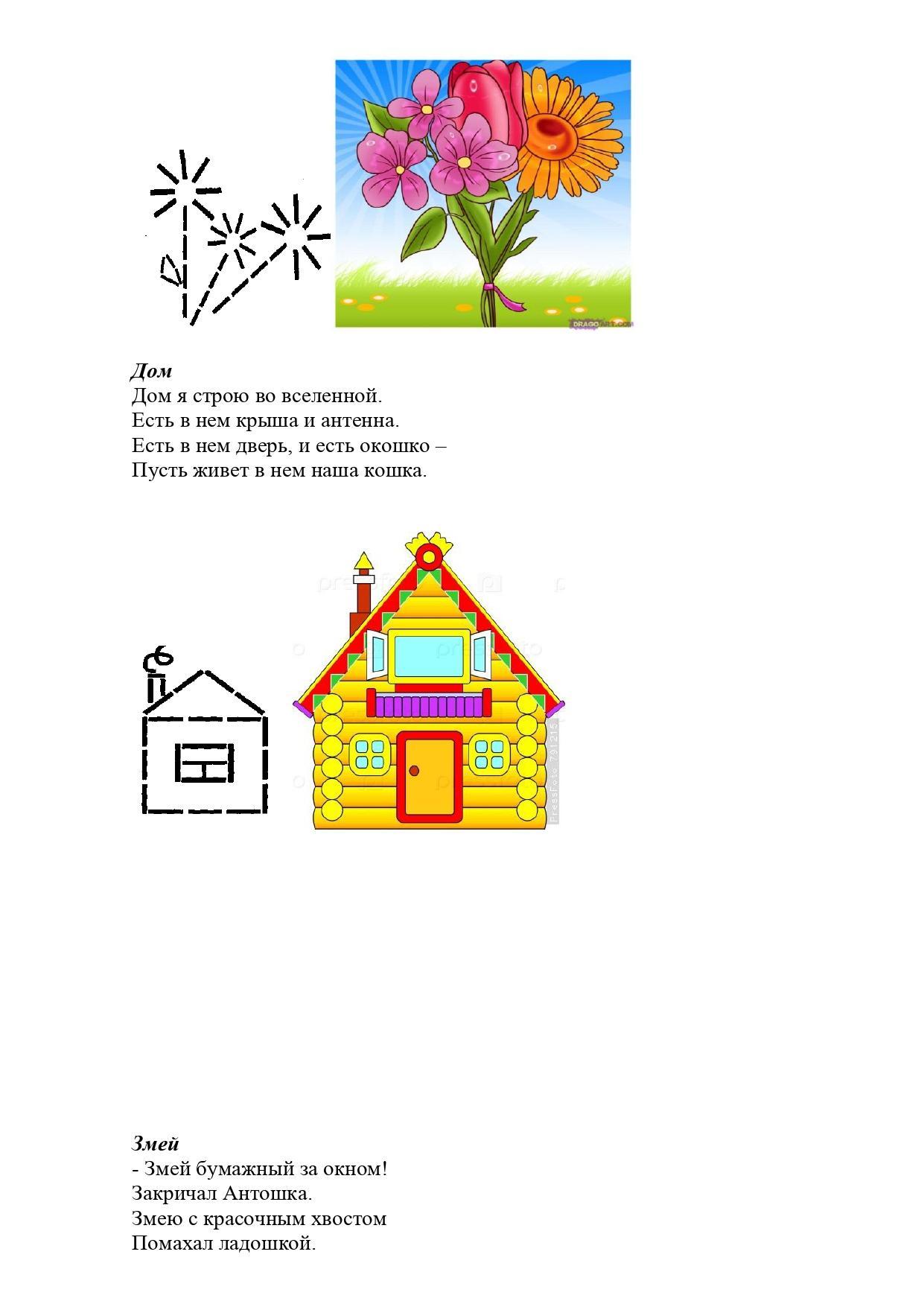 Дом
Дом я строю во вселенной.
Есть в нем крыша и антенна.
Есть в нем дверь, и есть окошко –
Пусть живет в нем наша кошка.

Змей
- Змей бумажный за окном!
Закричал Антошка.
Змею с красочным хвостом
Помахал ладошкой.